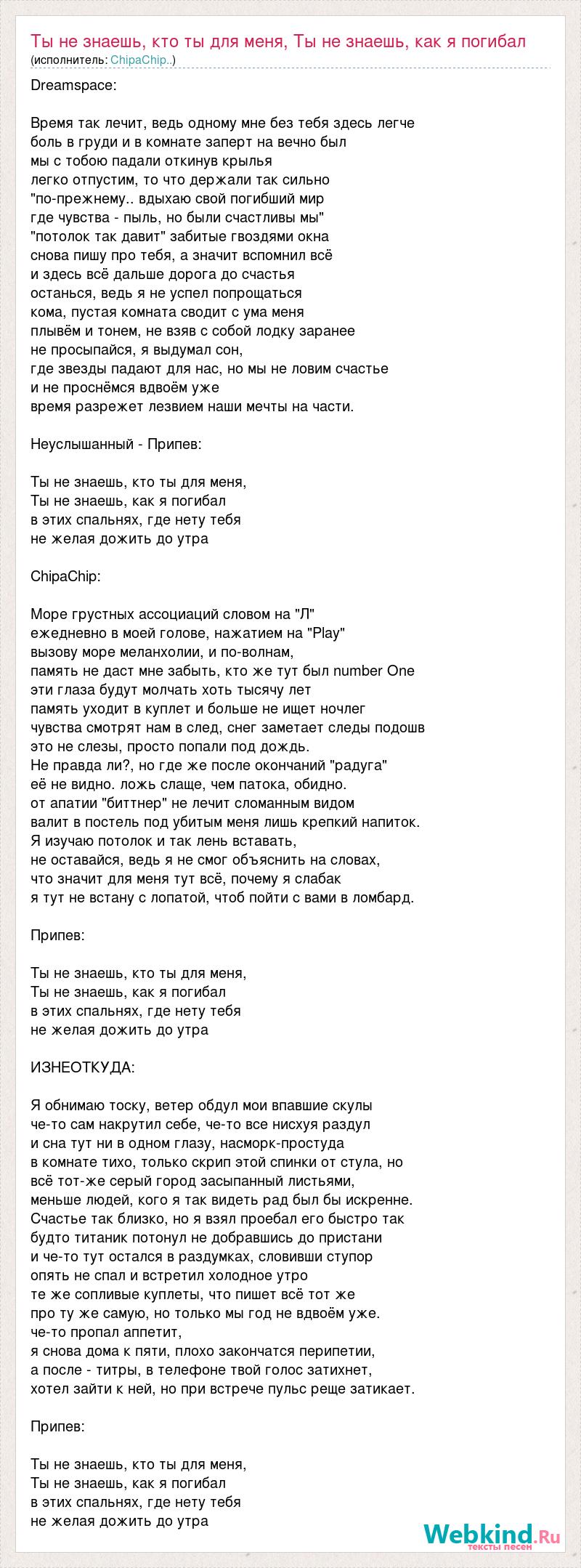 Ты не знаешь, кто ты для меня, Ты не знаешь, как я погибал
(исполнитель: ChipaChip..)

Dreamspace:

Время так лечит, ведь одному мне без тебя здесь легче
боль в груди и в комнате заперт на вечно был
мы с тобою падали откинув крылья
легко отпустим, то что держали так сильно
"по-прежнему.. вдыхаю свой погибший мир
где чувства - пыль, но были счастливы мы"
"потолок так давит" забитые гвоздями окна
снова пишу про тебя, а значит вспомнил всё
и здесь всё дальше дорога до счастья
останься, ведь я не успел попрощаться
кома, пустая комната сводит с ума меня
плывём и тонем, не взяв с собой лодку заранее
не просыпайся, я выдумал сон,
где звезды падают для нас, но мы не ловим счастье
и не проснёмся вдвоём уже
время разрежет лезвием наши мечты на части.

Неуслышанный - Припев:

Ты не знаешь, кто ты для меня,
Ты не знаешь, как я погибал
в этих спальнях, где нету тебя
не желая дожить до утра

ChipaChip:

Море грустных ассоциаций словом на "Л"
ежедневно в моей голове, нажатием на "Play"
вызову море меланхолии, и по-волнам,
память не даст мне забыть, кто же тут был number One
эти глаза будут молчать хоть тысячу лет
память уходит в куплет и больше не ищет ночлег
чувства смотрят нам в след, снег заметает следы подошв
это не слезы, просто попали под дождь.
Не правда ли?, но где же после окончаний "радуга"
её не видно. ложь слаще, чем патока, обидно.
от апатии "биттнер" не лечит сломанным видом
валит в постель под убитым меня лишь крепкий напиток.
Я изучаю потолок и так лень вставать,
не оставайся, ведь я не смог объяснить на словах,
что значит для меня тут всё, почему я слабак
я тут не встану с лопатой, чтоб пойти с вами в ломбард.

Припев:

Ты не знаешь, кто ты для меня,
Ты не знаешь, как я погибал
в этих спальнях, где нету тебя
не желая дожить до утра

ИЗНЕОТКУДА:

Я обнимаю тоску, ветер обдул мои впавшие скулы
че-то сам накрутил себе, че-то все нисхуя раздул
и сна тут ни в одном глазу, насморк-простуда
в комнате тихо, только скрип этой спинки от стула, но
всё тот-же серый город засыпанный листьями,
меньше людей, кого я так видеть рад был бы искренне.
Счастье так близко, но я взял проебал его быстро так
будто титаник потонул не добравшись до пристани
и че-то тут остался в раздумках, словивши ступор
опять не спал и встретил холодное утро
те же сопливые куплеты, что пишет всё тот же
про ту же самую, но только мы год не вдвоём уже.
че-то пропал аппетит,
я снова дома к пяти, плохо закончатся перипетии,
а после - титры, в телефоне твой голос затихнет,
хотел зайти к ней, но при встрече пульс реще затикает.

Припев:

Ты не знаешь, кто ты для меня,
Ты не знаешь, как я погибал
в этих спальнях, где нету тебя
не желая дожить до утра

Webkind.Ru
тексты песен